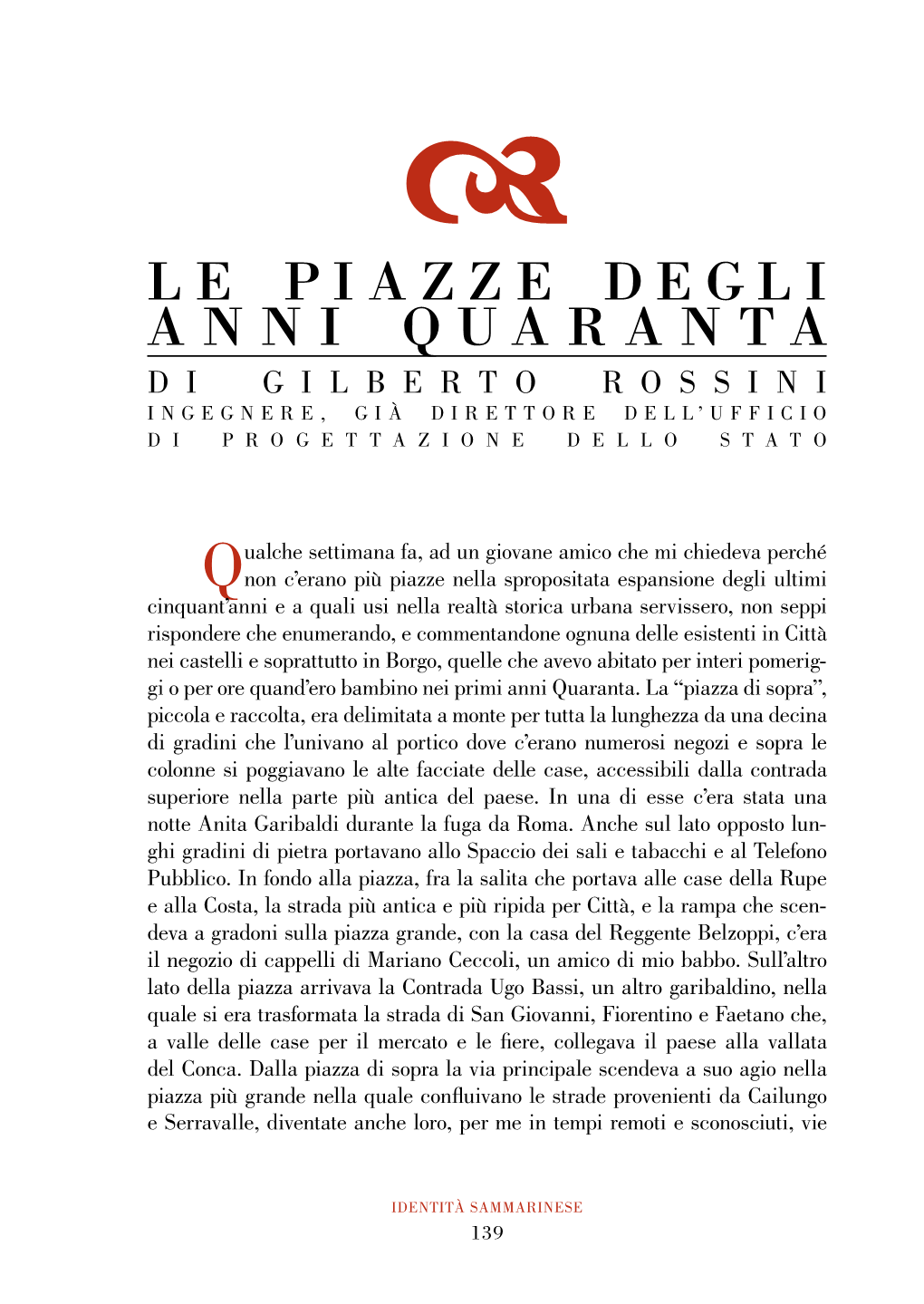 LE PIAZZE DEGLI ANNI QUARANTA

DI GILBERTO ROSSINI
INGEGNERE, GIÀ DIRETTORE DELL'UFFICIO DI PROGETTAZIONE DELLO STATO

Qualche settimana fa, ad un giovane amico che mi chiedeva perché non c'erano più piazze nella spropositata espansione degli ultimi cinquant'anni e a quali usi nella realtà storica urbana servissero, non seppi rispondere che enumerando, e commentandone ognuna delle esistenti in Città nei castelli e soprattutto in Borgo, quelle che avevo abitato per interi pomeriggi o per ore quand'ero bambino nei primi anni Quaranta. La "piazza di sopra", piccola e raccolta, era delimitata a monte per tutta la lunghezza da una decina di gradini che l'univano al portico dove c'erano numerosi negozi e sopra le colonne si poggiavano le alte facciate delle case, accessibili dalla contrada superiore nella parte più antica del paese. In una di esse c'era stata una notte Anita Garibaldi durante la fuga da Roma. Anche sul lato opposto lunghi gradini di pietra portavano allo Spaccio dei sali e tabacchi e al Telefono Pubblico. In fondo alla piazza, fra la salita che portava alle case della Rupe e alla Costa, la strada più antica e più ripida per Città, e la rampa che scendeva a gradoni sulla piazza grande, con la casa del Reggente Belzoppi, c'era il negozio di cappelli di Mariano Ceccoli, un amico di mio babbo. Sull'altro lato della piazza arrivava la Contrada Ugo Bassi, un altro garibaldino, nella quale si era trasformata la strada di San Giovanni, Fiorentino e Faetano che, a valle delle case per il mercato e le fiere, collegava il paese alla vallata del Conca. Dalla piazza di sopra la via principale scendeva a suo agio nella piazza più grande nella quale confluivano le strade provenienti da Cailungo e Serravalle, diventate anche loro, per me in tempi remoti e sconosciuti, vie

IDENTITÀ SAMMARINESE
139